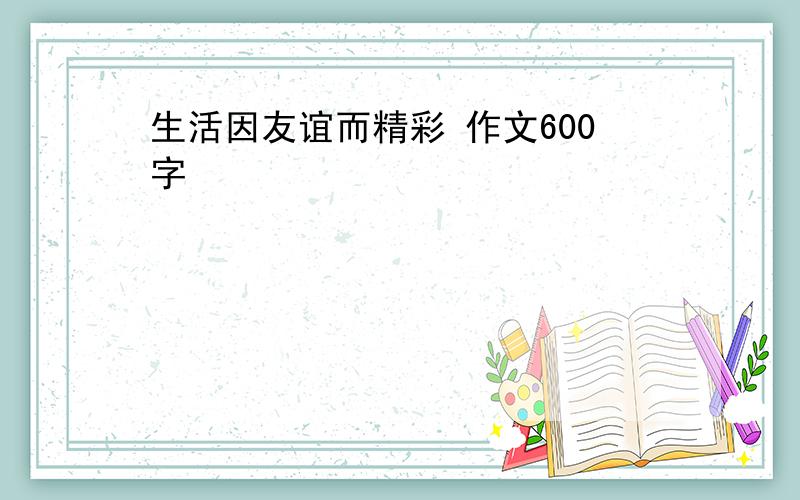 生活因友谊而精彩 作文600字